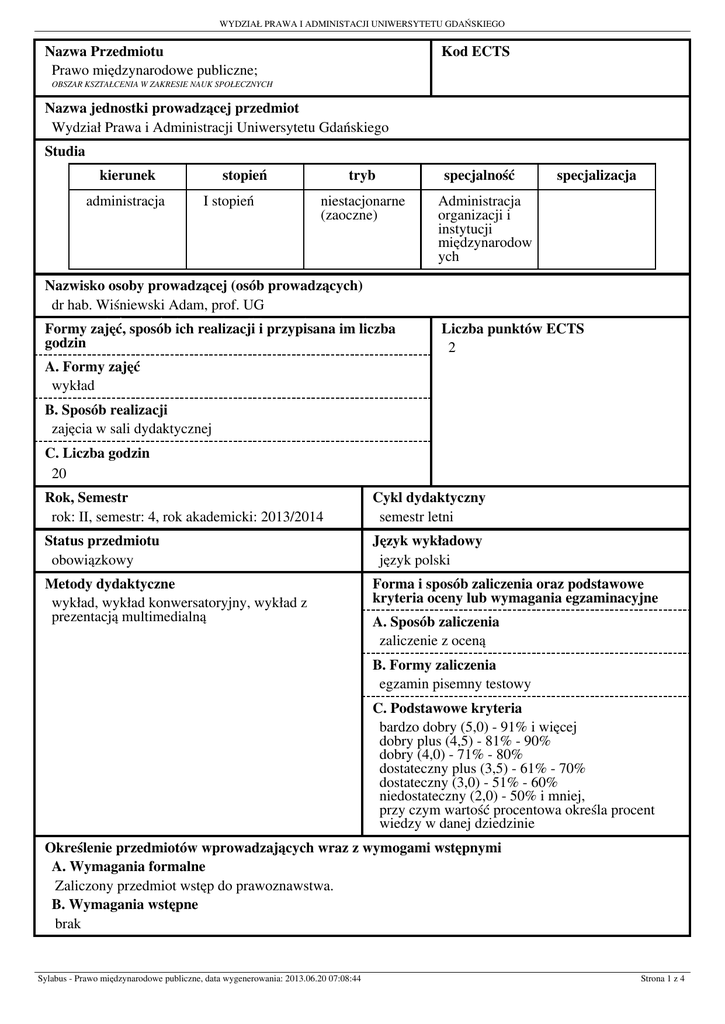 WYDZIAŁ PRAWA I ADMINISTACJI UNIWERSYTETU GDAŃSKIEGO

**Nazwa Przedmiotu**
Prawo międzynarodowe publiczne;
OBSZAR KSZTAŁCENIA W ZAKRESIE NAUK SPOŁECZNYCH

**Kod ECTS**

**Nazwa jednostki prowadzącej przedmiot**
Wydział Prawa i Administracji Uniwersytetu Gdańskiego

**Studia**

| kierunek | stopień | tryb | specjalność | specjalizacja |
|---|---|---|---|---|
| administracja | I stopień | niestacjonarne (zaoczne) | Administracja organizacji i instytucji międzynarodowych | |

**Nazwisko osoby prowadzącej (osób prowadzących)**
dr hab. Wiśniewski Adam, prof. UG

**Formy zajęć, sposób ich realizacji i przypisana im liczba godzin**

**A. Formy zajęć**
wykład

**B. Sposób realizacji**
zajęcia w sali dydaktycznej

**C. Liczba godzin**
20

**Liczba punktów ECTS**
2

**Rok, Semestr**
rok: II, semestr: 4, rok akademicki: 2013/2014

**Cykl dydaktyczny**
semestr letni

**Status przedmiotu**
obowiązkowy

**Język wykładowy**
język polski

**Metody dydaktyczne**
wykład, wykład konwersatoryjny, wykład z prezentacją multimedialną

**Forma i sposób zaliczenia oraz podstawowe kryteria oceny lub wymagania egzaminacyjne**

**A. Sposób zaliczenia**
zaliczenie z oceną

**B. Formy zaliczenia**
egzamin pisemny testowy

**C. Podstawowe kryteria**
bardzo dobry (5,0) - 91% i więcej
dobry plus (4,5) - 81% - 90%
dobry (4,0) - 71% - 80%
dostateczny plus (3,5) - 61% - 70%
dostateczny (3,0) - 51% - 60%
niedostateczny (2,0) - 50% i mniej,
przy czym wartość procentowa określa procent wiedzy w danej dziedzinie

**Określenie przedmiotów wprowadzających wraz z wymogami wstępnymi**

**A. Wymagania formalne**
Zaliczony przedmiot wstęp do prawoznawstwa.

**B. Wymagania wstępne**
brak

Sylabus - Prawo międzynarodowe publiczne, data wygenerowania: 2013.06.20 07:08:44

Strona 1 z 4